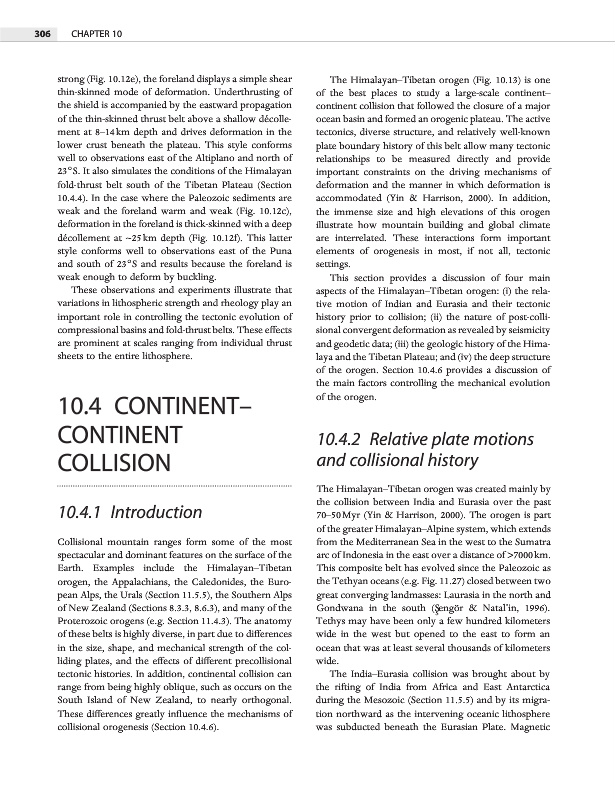 306 CHAPTER 10

strong (Fig. 10.12e), the foreland displays a simple shear thin-skinned mode of deformation. Underthrusting of the shield is accompanied by the eastward propagation of the thin-skinned thrust belt above a shallow décollement at 8–14 km depth and drives deformation in the lower crust beneath the plateau. This style conforms well to observations east of the Altiplano and north of 23°S. It also simulates the conditions of the Himalayan fold-thrust belt south of the Tibetan Plateau (Section 10.4.4). In the case where the Paleozoic sediments are weak and the foreland warm and weak (Fig. 10.12c), deformation in the foreland is thick-skinned with a deep décollement at ~25 km depth (Fig. 10.12f). This latter style conforms well to observations east of the Puna and south of 23°S and results because the foreland is weak enough to deform by buckling.

These observations and experiments illustrate that variations in lithospheric strength and rheology play an important role in controlling the tectonic evolution of compressional basins and fold-thrust belts. These effects are prominent at scales ranging from individual thrust sheets to the entire lithosphere.

10.4 CONTINENT–CONTINENT COLLISION

10.4.1 Introduction

Collisional mountain ranges form some of the most spectacular and dominant features on the surface of the Earth. Examples include the Himalayan–Tibetan orogen, the Appalachians, the Caledonides, the European Alps, the Urals (Section 11.5.5), the Southern Alps of New Zealand (Sections 8.3.3, 8.6.3), and many of the Proterozoic orogens (e.g. Section 11.4.3). The anatomy of these belts is highly diverse, in part due to differences in the size, shape, and mechanical strength of the colliding plates, and the effects of different precollisional tectonic histories. In addition, continental collision can range from being highly oblique, such as occurs on the South Island of New Zealand, to nearly orthogonal. These differences greatly influence the mechanisms of collisional orogenesis (Section 10.4.6).

The Himalayan–Tibetan orogen (Fig. 10.13) is one of the best places to study a large-scale continent–continent collision that followed the closure of a major ocean basin and formed an orogenic plateau. The active tectonics, diverse structure, and relatively well-known plate boundary history of this belt allow many tectonic relationships to be measured directly and provide important constraints on the driving mechanisms of deformation and the manner in which deformation is accommodated (Yin & Harrison, 2000). In addition, the immense size and high elevations of this orogen illustrate how mountain building and global climate are interrelated. These interactions form important elements of orogenesis in most, if not all, tectonic settings.

This section provides a discussion of four main aspects of the Himalayan–Tibetan orogen: (i) the relative motion of Indian and Eurasia and their tectonic history prior to collision; (ii) the nature of post-collisional convergent deformation as revealed by seismicity and geodetic data; (iii) the geologic history of the Himalaya and the Tibetan Plateau; and (iv) the deep structure of the orogen. Section 10.4.6 provides a discussion of the main factors controlling the mechanical evolution of the orogen.

10.4.2 Relative plate motions and collisional history

The Himalayan–Tibetan orogen was created mainly by the collision between India and Eurasia over the past 70–50 Myr (Yin & Harrison, 2000). The orogen is part of the greater Himalayan–Alpine system, which extends from the Mediterranean Sea in the west to the Sumatra arc of Indonesia in the east over a distance of >7000 km. This composite belt has evolved since the Paleozoic as the Tethyan oceans (e.g. Fig. 11.27) closed between two great converging landmasses: Laurasia in the north and Gondwana in the south (Şengör & Natal'in, 1996). Tethys may have been only a few hundred kilometers wide in the west but opened to the east to form an ocean that was at least several thousands of kilometers wide.

The India–Eurasia collision was brought about by the rifting of India from Africa and East Antarctica during the Mesozoic (Section 11.5.5) and by its migration northward as the intervening oceanic lithosphere was subducted beneath the Eurasian Plate. Magnetic